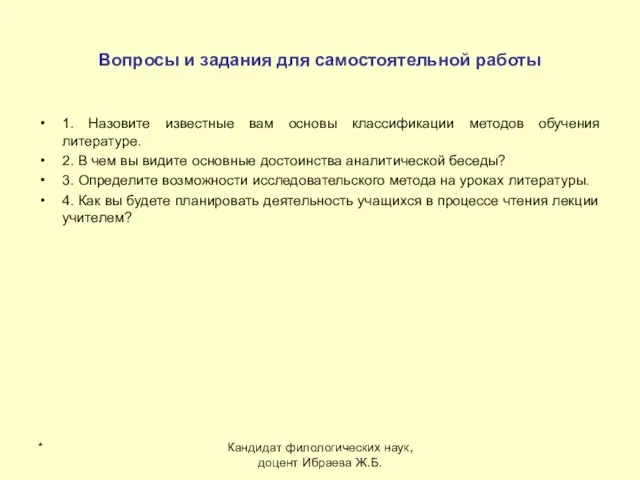 Вопросы и задания для самостоятельной работы

• 1. Назовите известные вам основы классификации методов обучения литературе.
• 2. В чем вы видите основные достоинства аналитической беседы?
• 3. Определите возможности исследовательского метода на уроках литературы.
• 4. Как вы будете планировать деятельность учащихся в процессе чтения лекции учителем?

*

Кандидат филологических наук, доцент Ибраева Ж.Б.